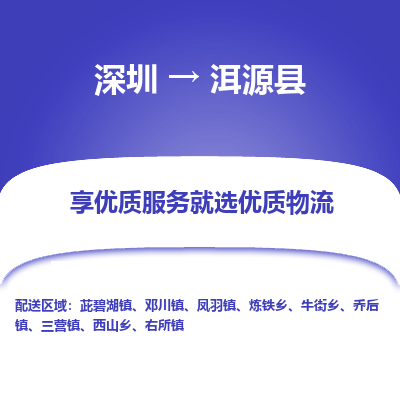 深圳 → 洱源县

享优质服务就选优质物流

配送区域：茈碧湖镇、邓川镇、凤羽镇、炼铁乡、牛街乡、乔后镇、三营镇、西山乡、右所镇